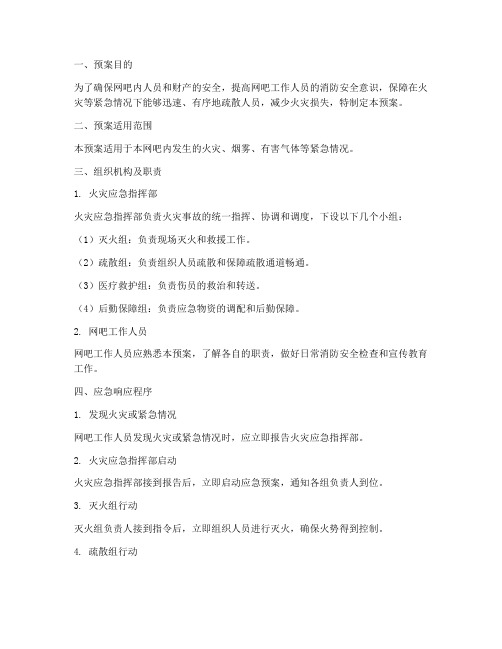 一、预案目的

为了确保网吧内人员和财产的安全，提高网吧工作人员的消防安全意识，保障在火灾等紧急情况下能够迅速、有序地疏散人员，减少火灾损失，特制定本预案。

二、预案适用范围

本预案适用于本网吧内发生的火灾、烟雾、有害气体等紧急情况。

三、组织机构及职责

1. 火灾应急指挥部

火灾应急指挥部负责火灾事故的统一指挥、协调和调度，下设以下几个小组：

（1）灭火组：负责现场灭火和救援工作。

（2）疏散组：负责组织人员疏散和保障疏散通道畅通。

（3）医疗救护组：负责伤员的救治和转送。

（4）后勤保障组：负责应急物资的调配和后勤保障。

2. 网吧工作人员

网吧工作人员应熟悉本预案，了解各自的职责，做好日常消防安全检查和宣传教育工作。

四、应急响应程序

1. 发现火灾或紧急情况

网吧工作人员发现火灾或紧急情况时，应立即报告火灾应急指挥部。

2. 火灾应急指挥部启动

火灾应急指挥部接到报告后，立即启动应急预案，通知各组负责人到位。

3. 灭火组行动

灭火组负责人接到指令后，立即组织人员进行灭火，确保火势得到控制。

4. 疏散组行动